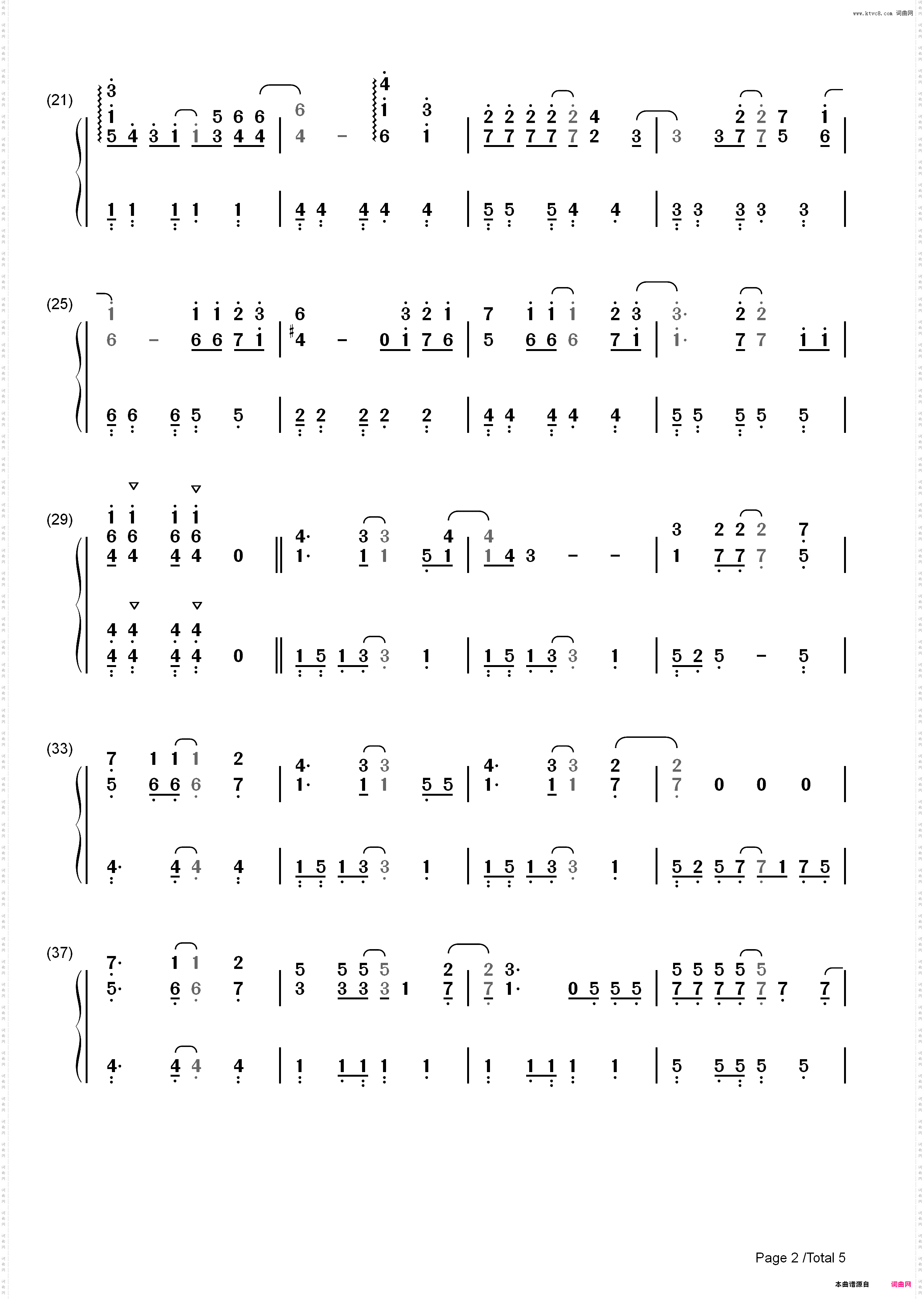 www.ktvc8.com 词曲网

(21)

(25)

(29)

(33)

(37)

Page 2 /Total 5

本曲谱源自 词曲网